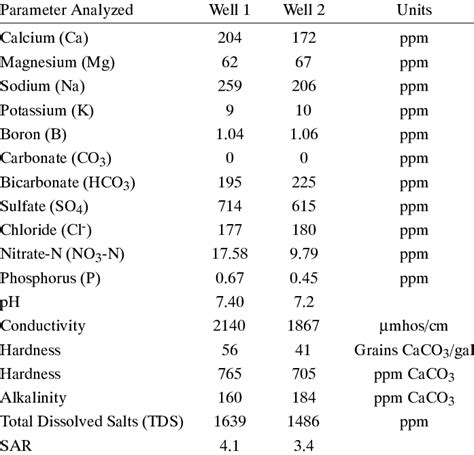 | Parameter Analyzed | Well 1 | Well 2 | Units |
|---|---|---|---|
| Calcium (Ca) | 204 | 172 | ppm |
| Magnesium (Mg) | 62 | 67 | ppm |
| Sodium (Na) | 259 | 206 | ppm |
| Potassium (K) | 9 | 10 | ppm |
| Boron (B) | 1.04 | 1.06 | ppm |
| Carbonate ($CO_3$) | 0 | 0 | ppm |
| Bicarbonate ($HCO_3$) | 195 | 225 | ppm |
| Sulfate ($SO_4$) | 714 | 615 | ppm |
| Chloride ($Cl^-$) | 177 | 180 | ppm |
| Nitrate-N ($NO_3$-N) | 17.58 | 9.79 | ppm |
| Phosphorus (P) | 0.67 | 0.45 | ppm |
| pH | 7.40 | 7.2 | |
| Conductivity | 2140 | 1867 | μmhos/cm |
| Hardness | 56 | 41 | Grains $CaCO_3$/gal |
| Hardness | 765 | 705 | ppm $CaCO_3$ |
| Alkalinity | 160 | 184 | ppm $CaCO_3$ |
| Total Dissolved Salts (TDS) | 1639 | 1486 | ppm |
| SAR | 4.1 | 3.4 | |